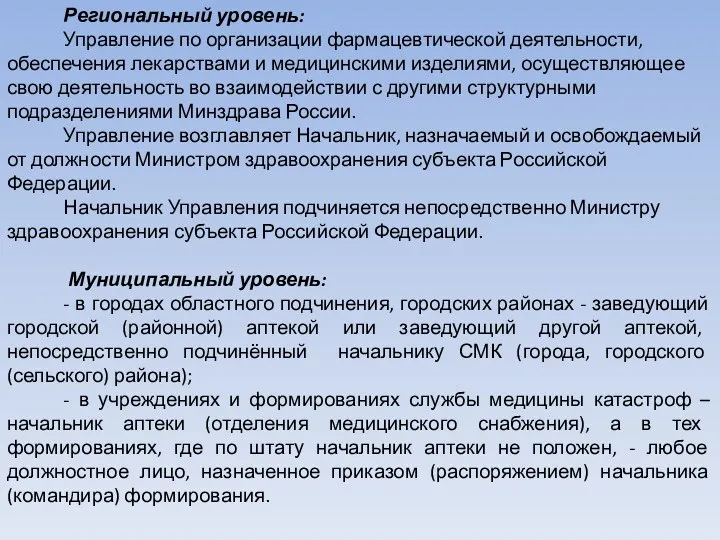 Региональный уровень:

Управление по организации фармацевтической деятельности, обеспечения лекарствами и медицинскими изделиями, осуществляющее свою деятельность во взаимодействии с другими структурными подразделениями Минздрава России.

Управление возглавляет Начальник, назначаемый и освобождаемый от должности Министром здравоохранения субъекта Российской Федерации.

Начальник Управления подчиняется непосредственно Министру здравоохранения субъекта Российской Федерации.

Муниципальный уровень:

- в городах областного подчинения, городских районах - заведующий городской (районной) аптекой или заведующий другой аптекой, непосредственно подчинённый начальнику СМК (города, городского (сельского) района);

- в учреждениях и формированиях службы медицины катастроф – начальник аптеки (отделения медицинского снабжения), а в тех формированиях, где по штату начальник аптеки не положен, - любое должностное лицо, назначенное приказом (распоряжением) начальника (командира) формирования.